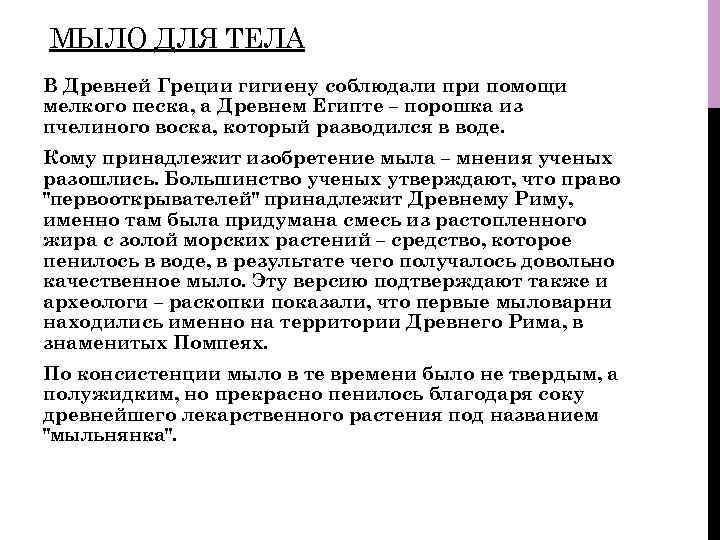 МЫЛО ДЛЯ ТЕЛА

В Древней Греции гигиену соблюдали при помощи мелкого песка, а Древнем Египте – порошка из пчелиного воска, который разводился в воде.

Кому принадлежит изобретение мыла – мнения ученых разошлись. Большинство ученых утверждают, что право "первооткрывателей" принадлежит Древнему Риму, именно там была придумана смесь из растопленного жира с золой морских растений – средство, которое пенилось в воде, в результате чего получалось довольно качественное мыло. Эту версию подтверждают также и археологи – раскопки показали, что первые мыловарни находились именно на территории Древнего Рима, в знаменитых Помпеях.

По консистенции мыло в те времени было не твердым, а полужидким, но прекрасно пенилось благодаря соку древнейшего лекарственного растения под названием "мыльнянка".